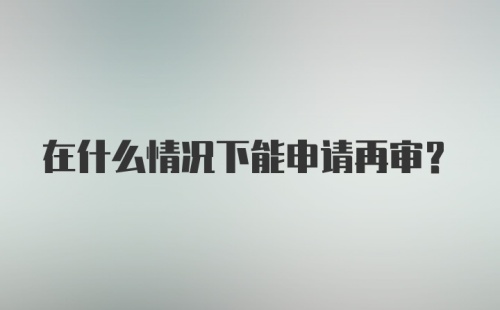 在什么情况下能申请再审？